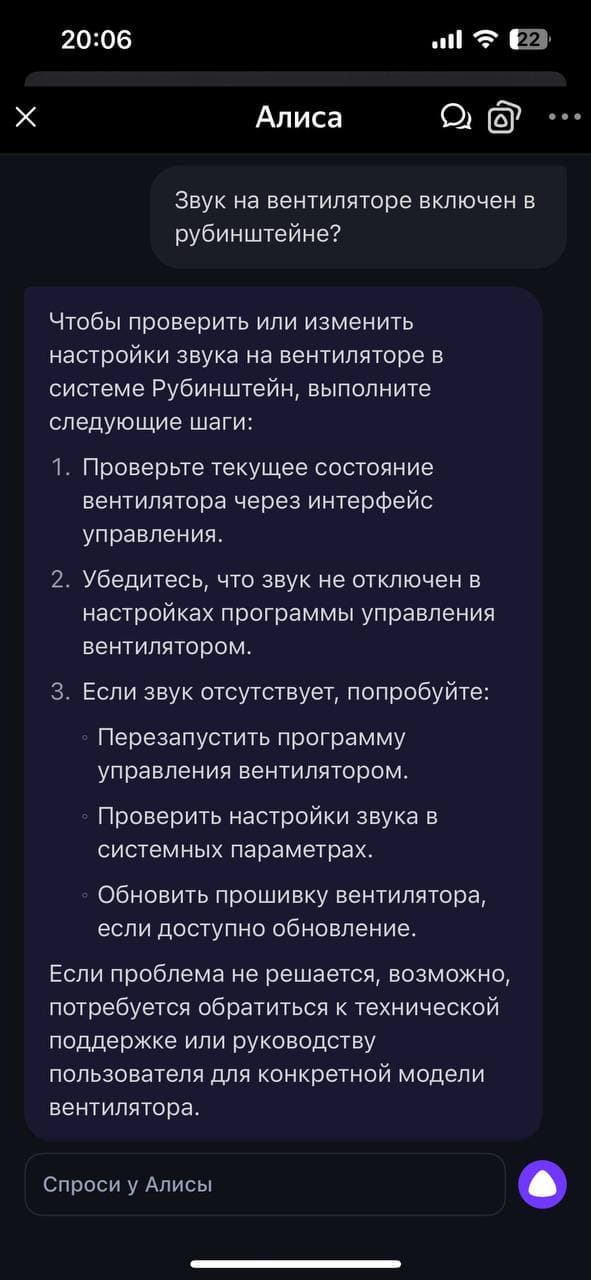 20:06

22

Алиса

Звук на вентиляторе включен в рубинштейне?

Чтобы проверить или изменить настройки звука на вентиляторе в системе Рубинштейн, выполните следующие шаги:

1. Проверьте текущее состояние вентилятора через интерфейс управления.

2. Убедитесь, что звук не отключен в настройках программы управления вентилятором.

3. Если звук отсутствует, попробуйте:

◦ Перезапустить программу управления вентилятором.

◦ Проверить настройки звука в системных параметрах.

◦ Обновить прошивку вентилятора, если доступно обновление.

Если проблема не решается, возможно, потребуется обратиться к технической поддержке или руководству пользователя для конкретной модели вентилятора.

Спроси у Алисы